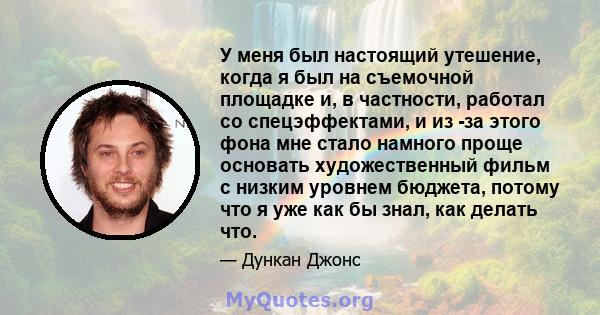 У меня был настоящий утешение, когда я был на съемочной площадке и, в частности, работал со спецэффектами, и из -за этого фона мне стало намного проще основать художественный фильм с низким уровнем бюджета, потому что я уже как бы знал, как делать что.

— Дункан Джонс

MyQuotes.org